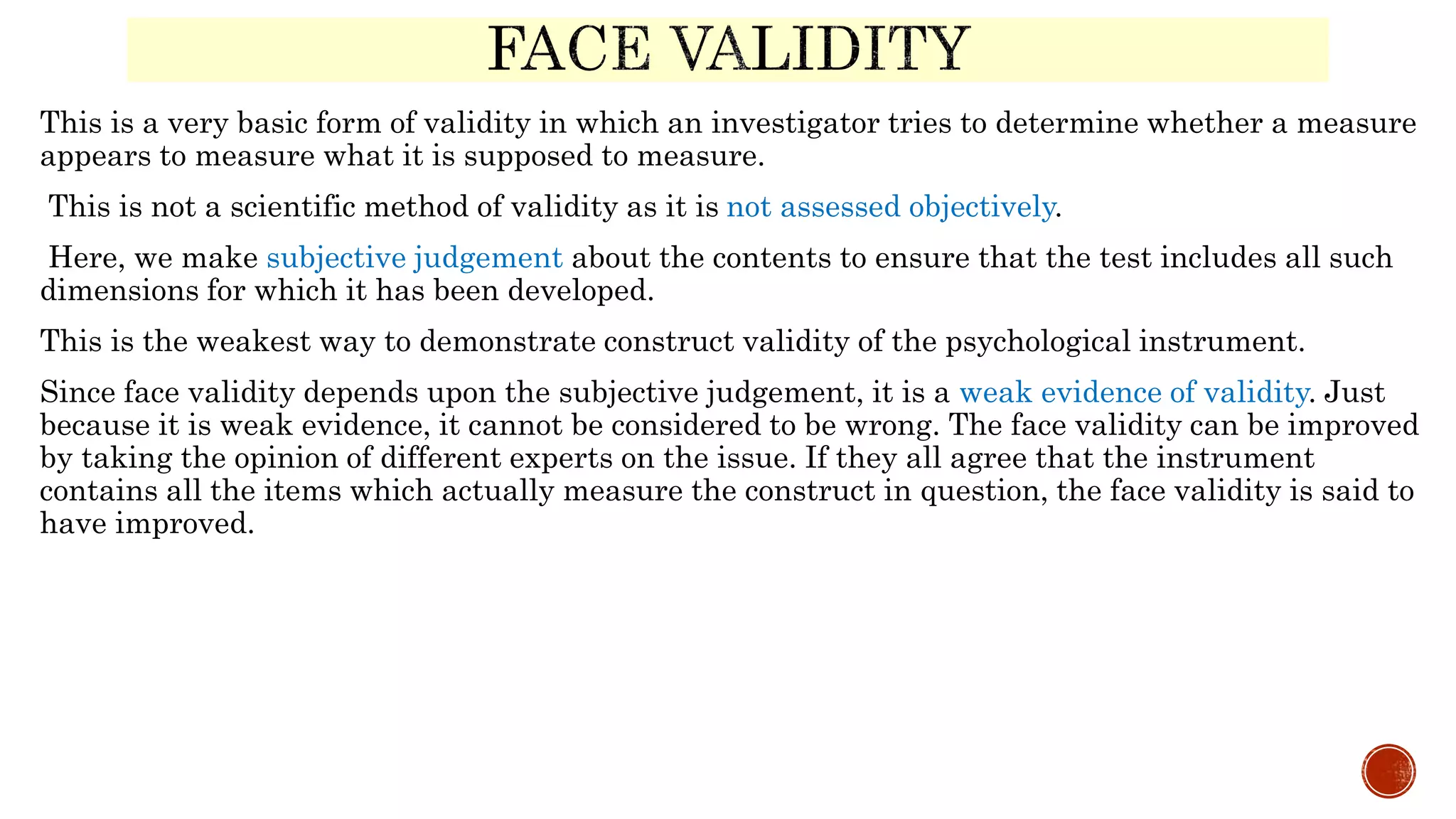 FACE VALIDITY

This is a very basic form of validity in which an investigator tries to determine whether a measure appears to measure what it is supposed to measure.

This is not a scientific method of validity as it is not assessed objectively.

Here, we make subjective judgement about the contents to ensure that the test includes all such dimensions for which it has been developed.

This is the weakest way to demonstrate construct validity of the psychological instrument.

Since face validity depends upon the subjective judgement, it is a weak evidence of validity. Just because it is weak evidence, it cannot be considered to be wrong. The face validity can be improved by taking the opinion of different experts on the issue. If they all agree that the instrument contains all the items which actually measure the construct in question, the face validity is said to have improved.